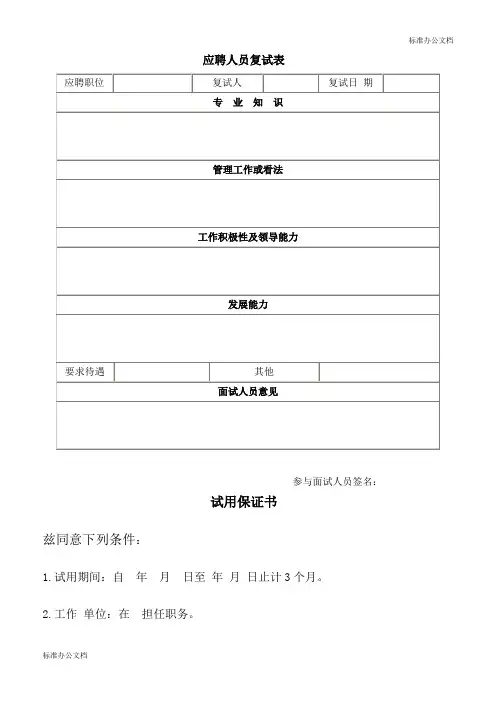 标准办公文档

应聘人员复试表

| 应聘职位 | | 复试人 | | 复试日 期 | |
|---|---|---|---|---|---|
| 专 业 知 识 | | | | | |
| | | | | | |
| 管理工作或看法 | | | | | |
| | | | | | |
| 工作积极性及领导能力 | | | | | |
| | | | | | |
| 发展能力 | | | | | |
| | | | | | |
| 要求待遇 | | 其他 | | | |
| 面试人员意见 | | | | | |
| | | | | | |

参与面试人员签名：

试用保证书

兹同意下列条件：

1. 试用期间：自 年 月 日至 年 月 日止计 3 个月。

2. 工作 单位：在 担任职务。

标准办公文档